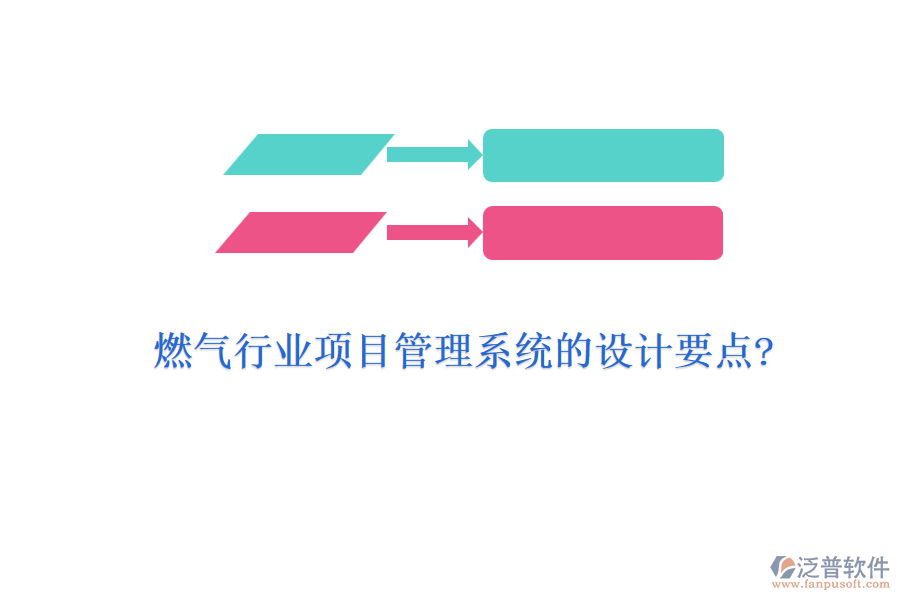 燃气行业项目管理系统的设计要点?

泛普软件
www.fanpusoft.com